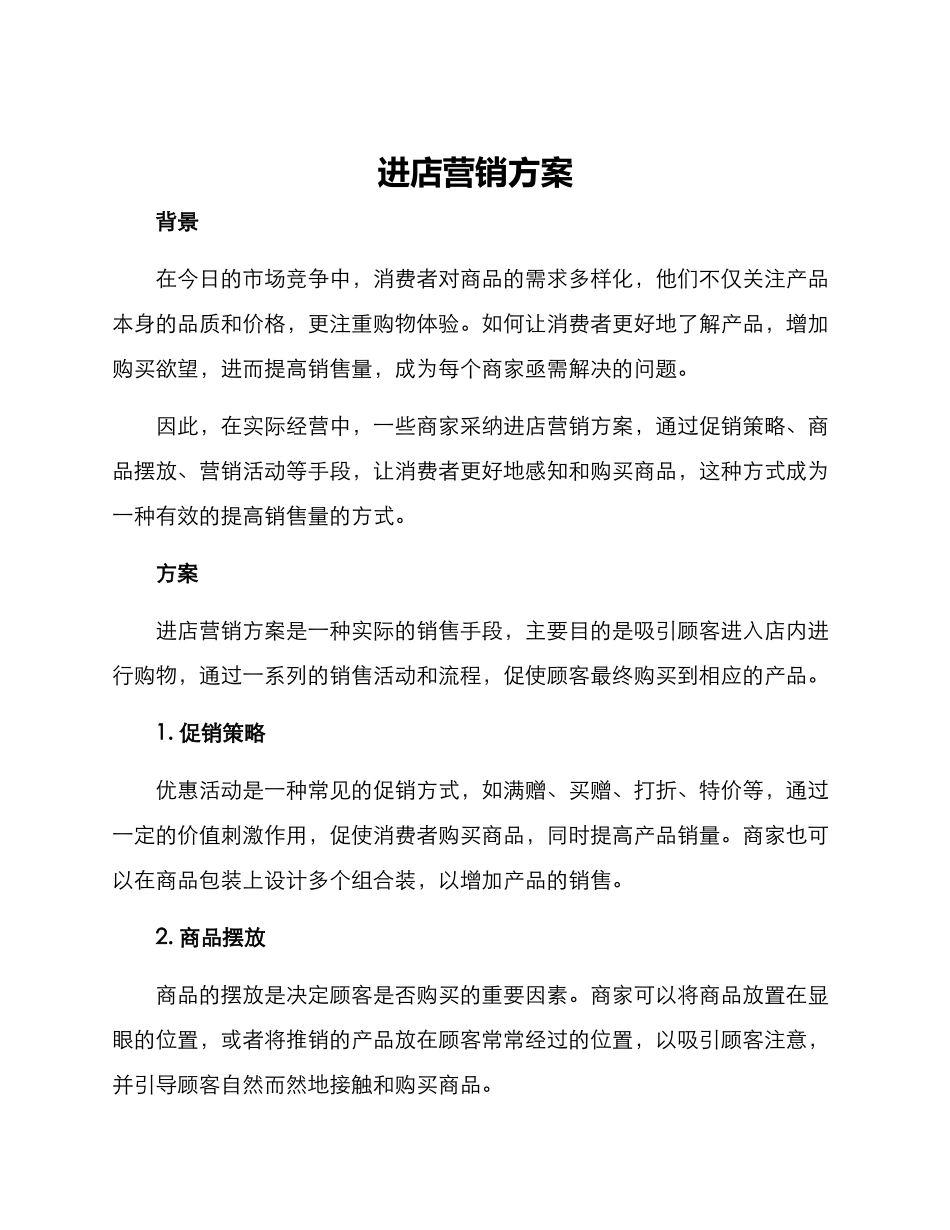 进店营销方案

背景

在今日的市场竞争中，消费者对商品的需求多样化，他们不仅关注产品本身的品质和价格，更注重购物体验。如何让消费者更好地了解产品，增加购买欲望，进而提高销售量，成为每个商家亟需解决的问题。

因此，在实际经营中，一些商家采纳进店营销方案，通过促销策略、商品摆放、营销活动等手段，让消费者更好地感知和购买商品，这种方式成为一种有效的提高销售量的方式。

方案

进店营销方案是一种实际的销售手段，主要目的是吸引顾客进入店内进行购物，通过一系列的销售活动和流程，促使顾客最终购买到相应的产品。

1. 促销策略

优惠活动是一种常见的促销方式，如满赠、买赠、打折、特价等，通过一定的价值刺激作用，促使消费者购买商品，同时提高产品销量。商家也可以在商品包装上设计多个组合装，以增加产品的销售。

2. 商品摆放

商品的摆放是决定顾客是否购买的重要因素。商家可以将商品放置在显眼的位置，或者将推销的产品放在顾客常常经过的位置，以吸引顾客注意，并引导顾客自然而然地接触和购买商品。